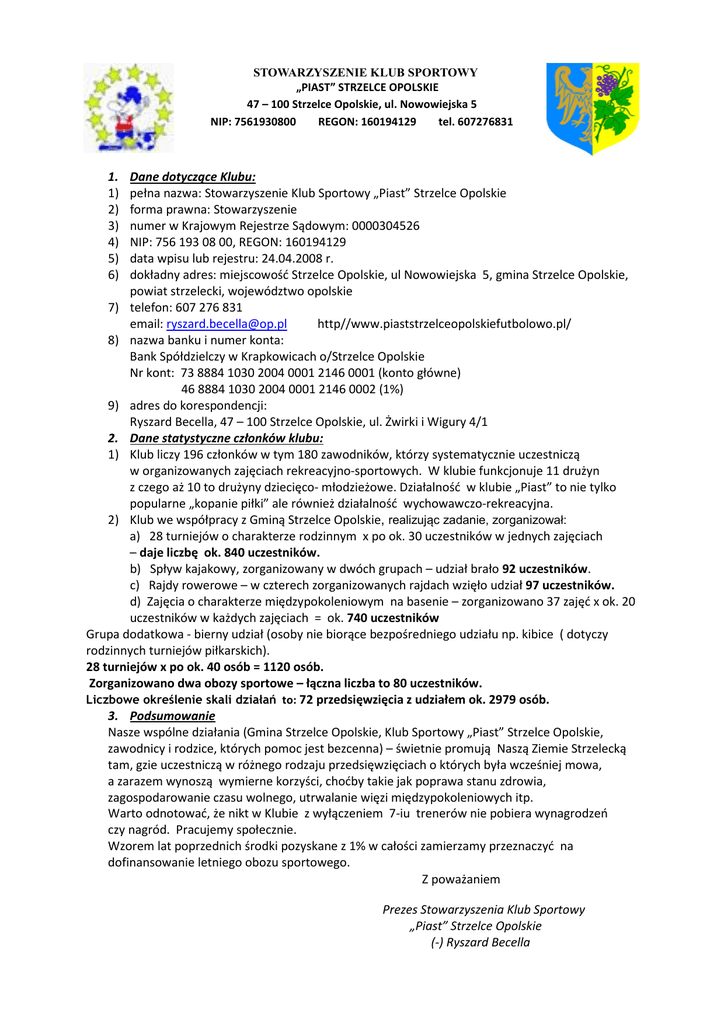 STOWARZYSZENIE KLUB SPORTOWY
„PIAST" STRZELCE OPOLSKIE
47 – 100 Strzelce Opolskie, ul. Nowowiejska 5
NIP: 7561930800 REGON: 160194129 tel. 607276831

1. Dane dotyczące Klubu:
1) pełna nazwa: Stowarzyszenie Klub Sportowy „Piast" Strzelce Opolskie
2) forma prawna: Stowarzyszenie
3) numer w Krajowym Rejestrze Sądowym: 0000304526
4) NIP: 756 193 08 00, REGON: 160194129
5) data wpisu lub rejestru: 24.04.2008 r.
6) dokładny adres: miejscowość Strzelce Opolskie, ul Nowowiejska 5, gmina Strzelce Opolskie, powiat strzelecki, województwo opolskie
7) telefon: 607 276 831
email: ryszard.becella@op.pl http//www.piaststrzelceopolskiefutbolowo.pl/
8) nazwa banku i numer konta:
Bank Spółdzielczy w Krapkowicach o/Strzelce Opolskie
Nr kont: 73 8884 1030 2004 0001 2146 0001 (konto główne)
46 8884 1030 2004 0001 2146 0002 (1%)
9) adres do korespondencji:
Ryszard Becella, 47 – 100 Strzelce Opolskie, ul. Żwirki i Wigury 4/1
2. Dane statystyczne członków klubu:
1) Klub liczy 196 członków w tym 180 zawodników, którzy systematycznie uczestniczą w organizowanych zajęciach rekreacyjno-sportowych. W klubie funkcjonuje 11 drużyn z czego aż 10 to drużyny dziecięco- młodzieżowe. Działalność w klubie „Piast" to nie tylko popularne „kopanie piłki" ale również działalność wychowawczo-rekreacyjna.
2) Klub we współpracy z Gminą Strzelce Opolskie, realizując zadanie, zorganizował:
a) 28 turniejów o charakterze rodzinnym x po ok. 30 uczestników w jednych zajęciach – daje liczbę ok. 840 uczestników.
b) Spływ kajakowy, zorganizowany w dwóch grupach – udział brało 92 uczestników.
c) Rajdy rowerowe – w czterech zorganizowanych rajdach wzięło udział 97 uczestników.
d) Zajęcia o charakterze międzypokoleniowym na basenie – zorganizowano 37 zajęć x ok. 20 uczestników w każdych zajęciach = ok. 740 uczestników
Grupa dodatkowa - bierny udział (osoby nie biorące bezpośredniego udziału np. kibice ( dotyczy rodzinnych turniejów piłkarskich).
28 turniejów x po ok. 40 osób = 1120 osób.
Zorganizowano dwa obozy sportowe – łączna liczba to 80 uczestników.
Liczbowe określenie skali działań to: 72 przedsięwzięcia z udziałem ok. 2979 osób.
3. Podsumowanie
Nasze wspólne działania (Gmina Strzelce Opolskie, Klub Sportowy „Piast" Strzelce Opolskie, zawodnicy i rodzice, których pomoc jest bezcenna) – świetnie promują Naszą Ziemie Strzelecką tam, gzie uczestniczą w różnego rodzaju przedsięwzięciach o których była wcześniej mowa, a zarazem wynoszą wymierne korzyści, choćby takie jak poprawa stanu zdrowia, zagospodarowanie czasu wolnego, utrwalanie więzi międzypokoleniowych itp.
Warto odnotować, że nikt w Klubie z wyłączeniem 7-iu trenerów nie pobiera wynagrodzeń czy nagród. Pracujemy społecznie.
Wzorem lat poprzednich środki pozyskane z 1% w całości zamierzamy przeznaczyć na dofinansowanie letniego obozu sportowego.

Z poważaniem

Prezes Stowarzyszenia Klub Sportowy
„Piast" Strzelce Opolskie
(-) Ryszard Becella